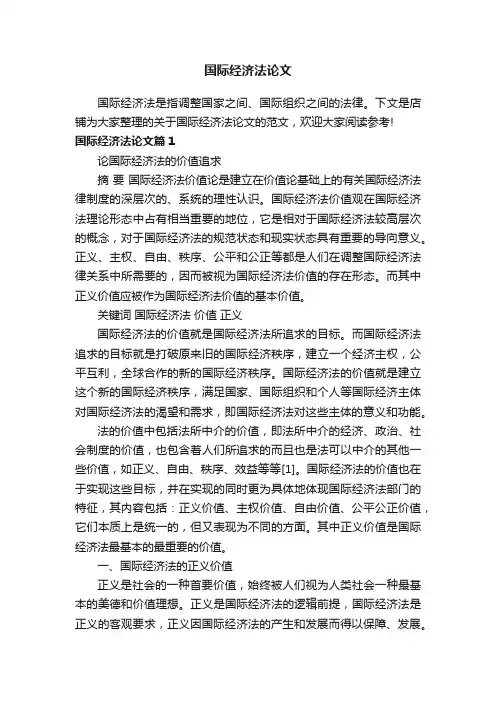 国际经济法论文

国际经济法是指调整国家之间、国际组织之间的法律。下文是店铺为大家整理的关于国际经济法论文的范文，欢迎大家阅读参考!

国际经济法论文篇1

论国际经济法的价值追求

摘 要 国际经济法价值论是建立在价值论基础上的有关国际经济法律制度的深层次的、系统的理性认识。国际经济法价值观在国际经济法理论形态中占有相当重要的地位，它是相对于国际经济法较高层次的概念，对于国际经济法的规范状态和现实状态具有重要的导向意义。正义、主权、自由、秩序、公平和公正等都是人们在调整国际经济法律关系中所需要的，因而被视为国际经济法价值的存在形态。而其中正义价值应被作为国际经济法价值的基本价值。

关键词 国际经济法 价值 正义

国际经济法的价值就是国际经济法所追求的目标。而国际经济法追求的目标就是打破原来旧的国际经济秩序，建立一个经济主权，公平互利，全球合作的新的国际经济秩序。国际经济法的价值就是建立这个新的国际经济秩序，满足国家、国际组织和个人等国际经济主体对国际经济法的渴望和需求，即国际经济法对这些主体的意义和功能。

法的价值中包括法所中介的价值，即法所中介的经济、政治、社会制度的价值，也包含着人们所追求的而且也是法可以中介的其他一些价值，如正义、自由、秩序、效益等等[1]。国际经济法的价值也在于实现这些目标，并在实现的同时更为具体地体现国际经济法部门的特征，其内容包括：正义价值、主权价值、自由价值、公平公正价值，它们本质上是统一的，但又表现为不同的方面。其中正义价值是国际经济法最基本的最重要的价值。

一、国际经济法的正义价值

正义是社会的一种首要价值，始终被人们视为人类社会一种最基本的美德和价值理想。正义是国际经济法的逻辑前提，国际经济法是正义的客观要求，正义因国际经济法的产生和发展而得以保障、发展。